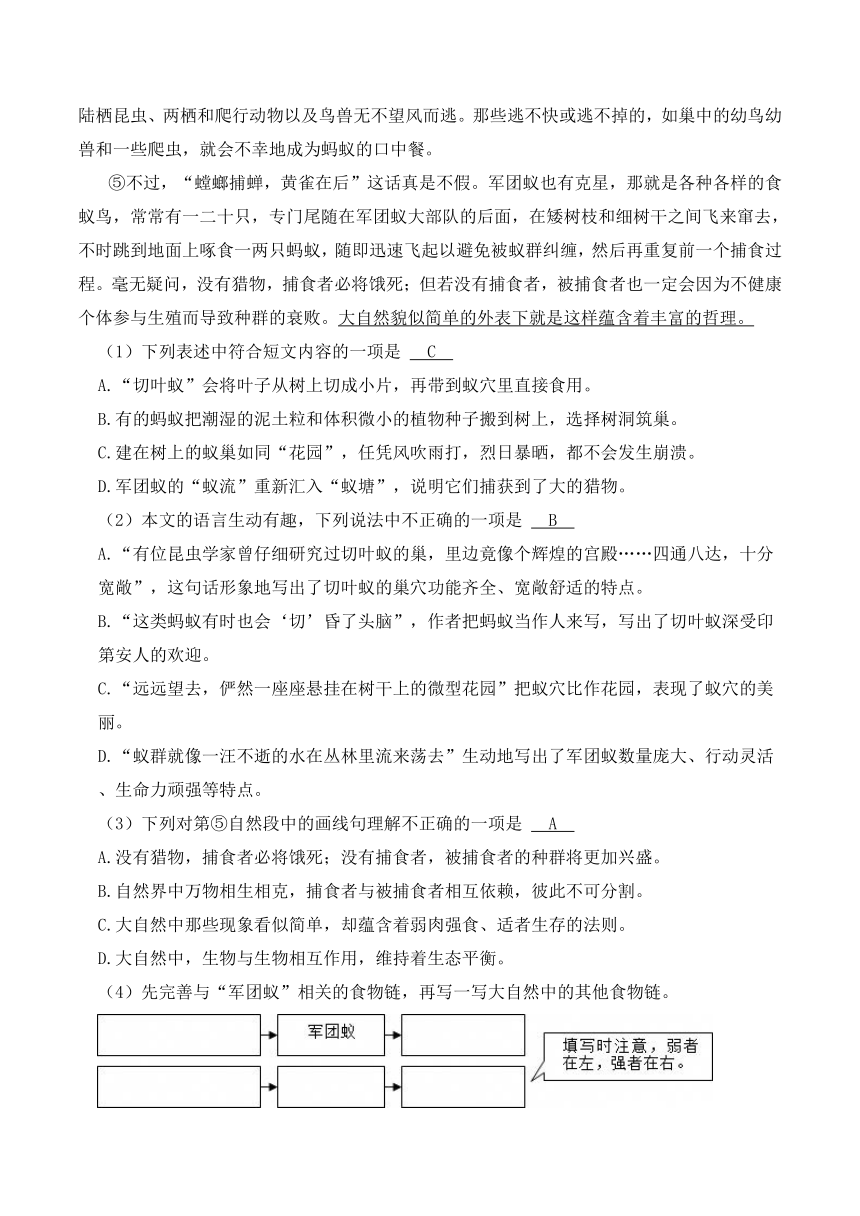 陆栖昆虫、两栖和爬行动物以及鸟兽无不望风而逃。那些逃不快或逃不掉的，如巢中的幼鸟幼兽和一些爬虫，就会不幸地成为蚂蚁的口中餐。

⑤不过，“螳螂捕蝉，黄雀在后”这话真是不假。军团蚁也有克星，那就是各种各样的食蚁鸟，常常有一二十只，专门尾随在军团蚁大部队的后面，在矮树枝和细树干之间飞来窜去，不时跳到地面上啄食一两只蚂蚁，随即迅速飞起以避免被蚁群纠缠，然后再重复前一个捕食过程。毫无疑问，没有猎物，捕食者必将饿死；但若没有捕食者，被捕食者也一定会因为不健康个体参与生殖而导致种群的衰败。大自然貌似简单的外表下就是这样蕴含着丰富的哲理。

（1）下列表述中符合短文内容的一项是 C

A.“切叶蚁”会将叶子从树上切成小片，再带到蚁穴里直接食用。

B.有的蚂蚁把潮湿的泥土粒和体积微小的植物种子搬到树上，选择树洞筑巢。

C.建在树上的蚁巢如同“花园”，任凭风吹雨打，烈日暴晒，都不会发生崩溃。

D.军团蚁的“蚁流”重新汇入“蚁塘”，说明它们捕获到了大的猎物。

（2）本文的语言生动有趣，下列说法中不正确的一项是 B

A.“有位昆虫学家曾仔细研究过切叶蚁的巢，里边竟像个辉煌的宫殿……四通八达，十分宽敞”，这句话形象地写出了切叶蚁的巢穴功能齐全、宽敞舒适的特点。

B.“这类蚂蚁有时也会‘切’昏了头脑”，作者把蚂蚁当作人来写，写出了切叶蚁深受印第安人的欢迎。

C.“远远望去，俨然一座座悬挂在树干上的微型花园”把蚁穴比作花园，表现了蚁穴的美丽。

D.“蚁群就像一汪不逝的水在丛林里流来荡去”生动地写出了军团蚁数量庞大、行动灵活、生命力顽强等特点。

（3）下列对第⑤自然段中的画线句理解不正确的一项是 A

A.没有猎物，捕食者必将饿死；没有捕食者，被捕食者的种群将更加兴盛。

B.自然界中万物相生相克，捕食者与被捕食者相互依赖，彼此不可分割。

C.大自然中那些现象看似简单，却蕴含着弱肉强食、适者生存的法则。

D.大自然中，生物与生物相互作用，维持着生态平衡。

（4）先完善与“军团蚁”相关的食物链，再写一写大自然中的其他食物链。

军团蚁

填写时注意，弱者在左，强者在右。